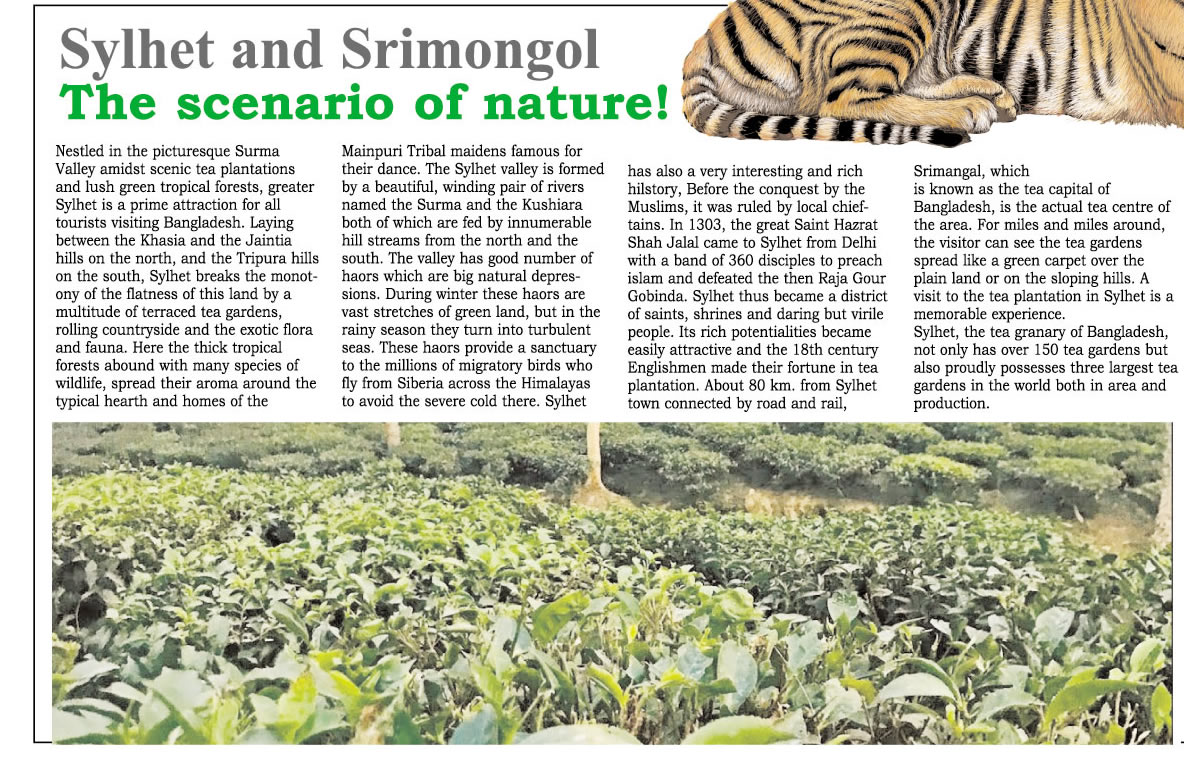 Sylhet and Srimongol
The scenario of nature!

Nestled in the picturesque Surma Valley amidst scenic tea plantations and lush green tropical forests, greater Sylhet is a prime attraction for all tourists visiting Bangladesh. Laying between the Khasia and the Jaintia hills on the north, and the Tripura hills on the south, Sylhet breaks the monotony of the flatness of this land by a multitude of terraced tea gardens, rolling countryside and the exotic flora and fauna. Here the thick tropical forests abound with many species of wildlife, spread their aroma around the typical hearth and homes of the Mainpuri Tribal maidens famous for their dance. The Sylhet valley is formed by a beautiful, winding pair of rivers named the Surma and the Kushiara both of which are fed by innumerable hill streams from the north and the south. The valley has good number of haors which are big natural depressions. During winter these haors are vast stretches of green land, but in the rainy season they turn into turbulent seas. These haors provide a sanctuary to the millions of migratory birds who fly from Siberia across the Himalayas to avoid the severe cold there. Sylhet has also a very interesting and rich hilstory, Before the conquest by the Muslims, it was ruled by local chieftains. In 1303, the great Saint Hazrat Shah Jalal came to Sylhet from Delhi with a band of 360 disciples to preach islam and defeated the then Raja Gour Gobinda. Sylhet thus became a district of saints, shrines and daring but virile people. Its rich potentialities became easily attractive and the 18th century Englishmen made their fortune in tea plantation. About 80 km. from Sylhet town connected by road and rail, Srimangal, which
is known as the tea capital of Bangladesh, is the actual tea centre of the area. For miles and miles around, the visitor can see the tea gardens spread like a green carpet over the plain land or on the sloping hills. A visit to the tea plantation in Sylhet is a memorable experience.
Sylhet, the tea granary of Bangladesh, not only has over 150 tea gardens but also proudly possesses three largest tea gardens in the world both in area and production.